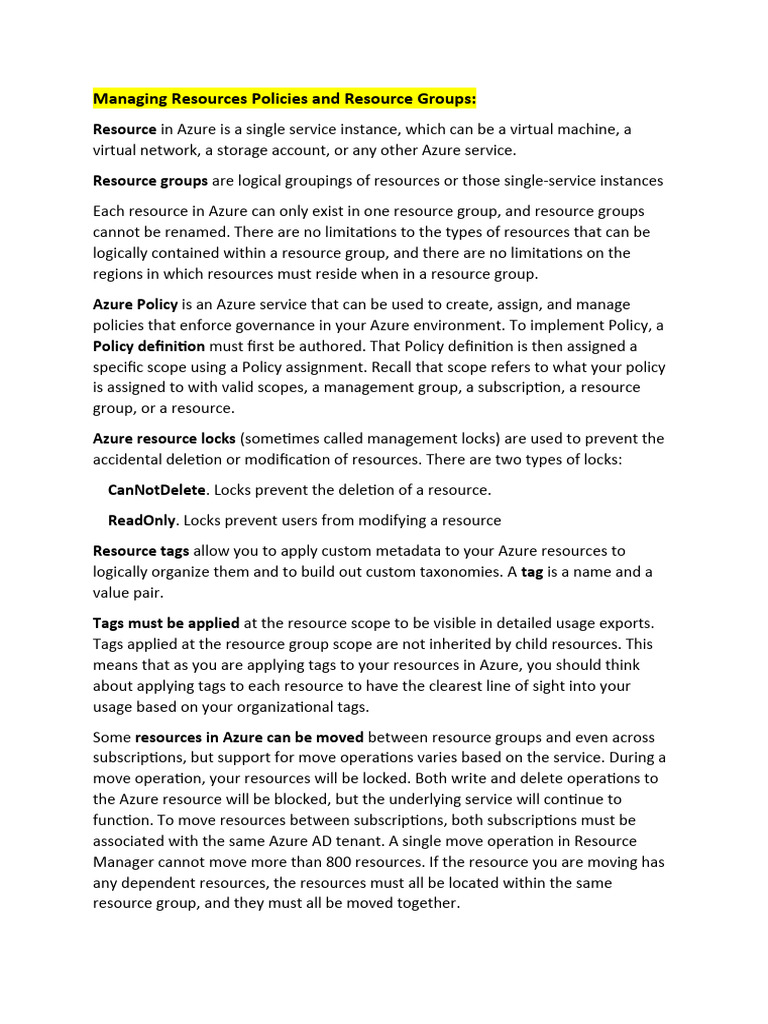 Managing Resources Policies and Resource Groups:

Resource in Azure is a single service instance, which can be a virtual machine, a virtual network, a storage account, or any other Azure service.

Resource groups are logical groupings of resources or those single-service instances

Each resource in Azure can only exist in one resource group, and resource groups cannot be renamed. There are no limitations to the types of resources that can be logically contained within a resource group, and there are no limitations on the regions in which resources must reside when in a resource group.

Azure Policy is an Azure service that can be used to create, assign, and manage policies that enforce governance in your Azure environment. To implement Policy, a Policy definition must first be authored. That Policy definition is then assigned a specific scope using a Policy assignment. Recall that scope refers to what your policy is assigned to with valid scopes, a management group, a subscription, a resource group, or a resource.

Azure resource locks (sometimes called management locks) are used to prevent the accidental deletion or modification of resources. There are two types of locks:

CanNotDelete. Locks prevent the deletion of a resource.

ReadOnly. Locks prevent users from modifying a resource

Resource tags allow you to apply custom metadata to your Azure resources to logically organize them and to build out custom taxonomies. A tag is a name and a value pair.

Tags must be applied at the resource scope to be visible in detailed usage exports. Tags applied at the resource group scope are not inherited by child resources. This means that as you are applying tags to your resources in Azure, you should think about applying tags to each resource to have the clearest line of sight into your usage based on your organizational tags.

Some resources in Azure can be moved between resource groups and even across subscriptions, but support for move operations varies based on the service. During a move operation, your resources will be locked. Both write and delete operations to the Azure resource will be blocked, but the underlying service will continue to function. To move resources between subscriptions, both subscriptions must be associated with the same Azure AD tenant. A single move operation in Resource Manager cannot move more than 800 resources. If the resource you are moving has any dependent resources, the resources must all be located within the same resource group, and they must all be moved together.